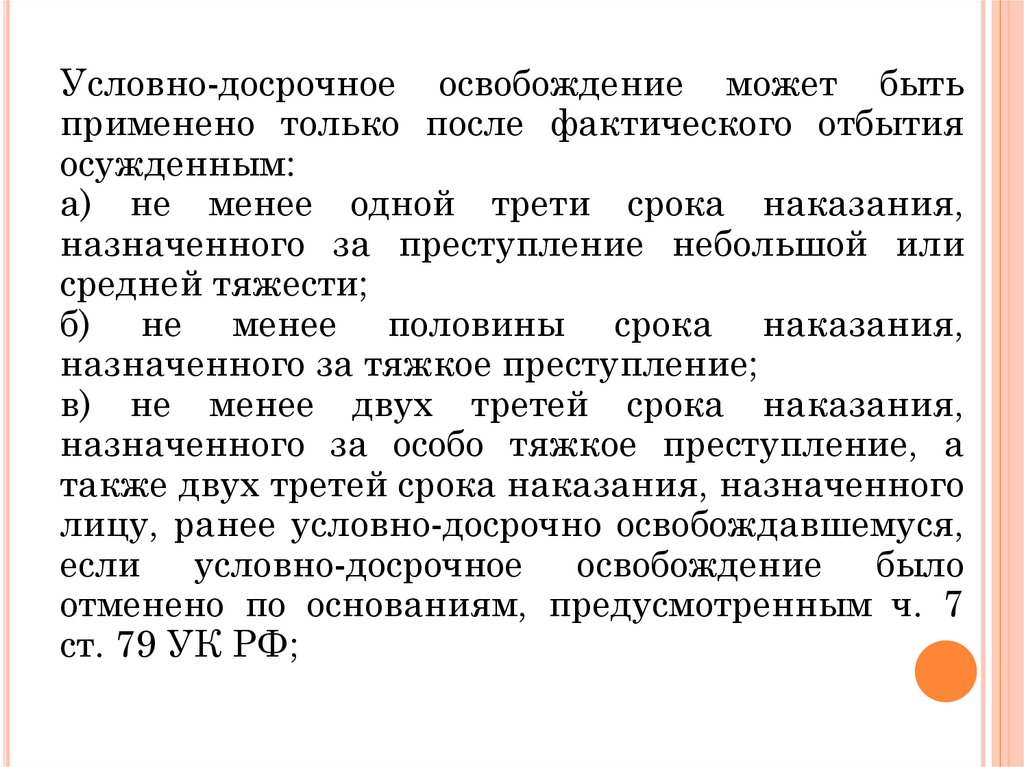 Условно-досрочное освобождение может быть применено только после фактического отбытия осужденным:

а) не менее одной трети срока наказания, назначенного за преступление небольшой или средней тяжести;

б) не менее половины срока наказания, назначенного за тяжкое преступление;

в) не менее двух третей срока наказания, назначенного за особо тяжкое преступление, а также двух третей срока наказания, назначенного лицу, ранее условно-досрочно освобождавшемуся, если условно-досрочное освобождение было отменено по основаниям, предусмотренным ч. 7 ст. 79 УК РФ;